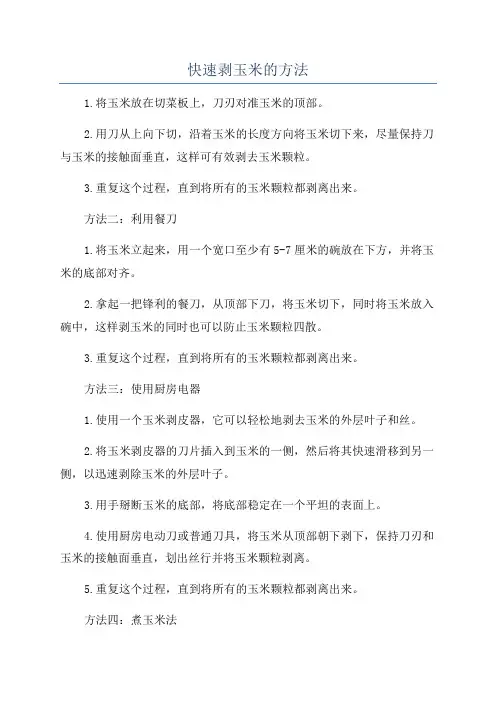 快速剥玉米的方法

1.将玉米放在切菜板上，刀刃对准玉米的顶部。

2.用刀从上向下切，沿着玉米的长度方向将玉米切下来，尽量保持刀与玉米的接触面垂直，这样可有效剥去玉米颗粒。

3.重复这个过程，直到将所有的玉米颗粒都剥离出来。

方法二：利用餐刀

1.将玉米立起来，用一个宽口至少有5-7厘米的碗放在下方，并将玉米的底部对齐。

2.拿起一把锋利的餐刀，从顶部下刀，将玉米切下，同时将玉米放入碗中，这样剥玉米的同时也可以防止玉米颗粒四散。

3.重复这个过程，直到将所有的玉米颗粒都剥离出来。

方法三：使用厨房电器

1.使用一个玉米剥皮器，它可以轻松地剥去玉米的外层叶子和丝。

2.将玉米剥皮器的刀片插入到玉米的一侧，然后将其快速滑移到另一侧，以迅速剥除玉米的外层叶子。

3.用手掰断玉米的底部，将底部稳定在一个平坦的表面上。

4.使用厨房电动刀或普通刀具，将玉米从顶部朝下剥下，保持刀刃和玉米的接触面垂直，划出丝行并将玉米颗粒剥离。

5.重复这个过程，直到将所有的玉米颗粒都剥离出来。

方法四：煮玉米法